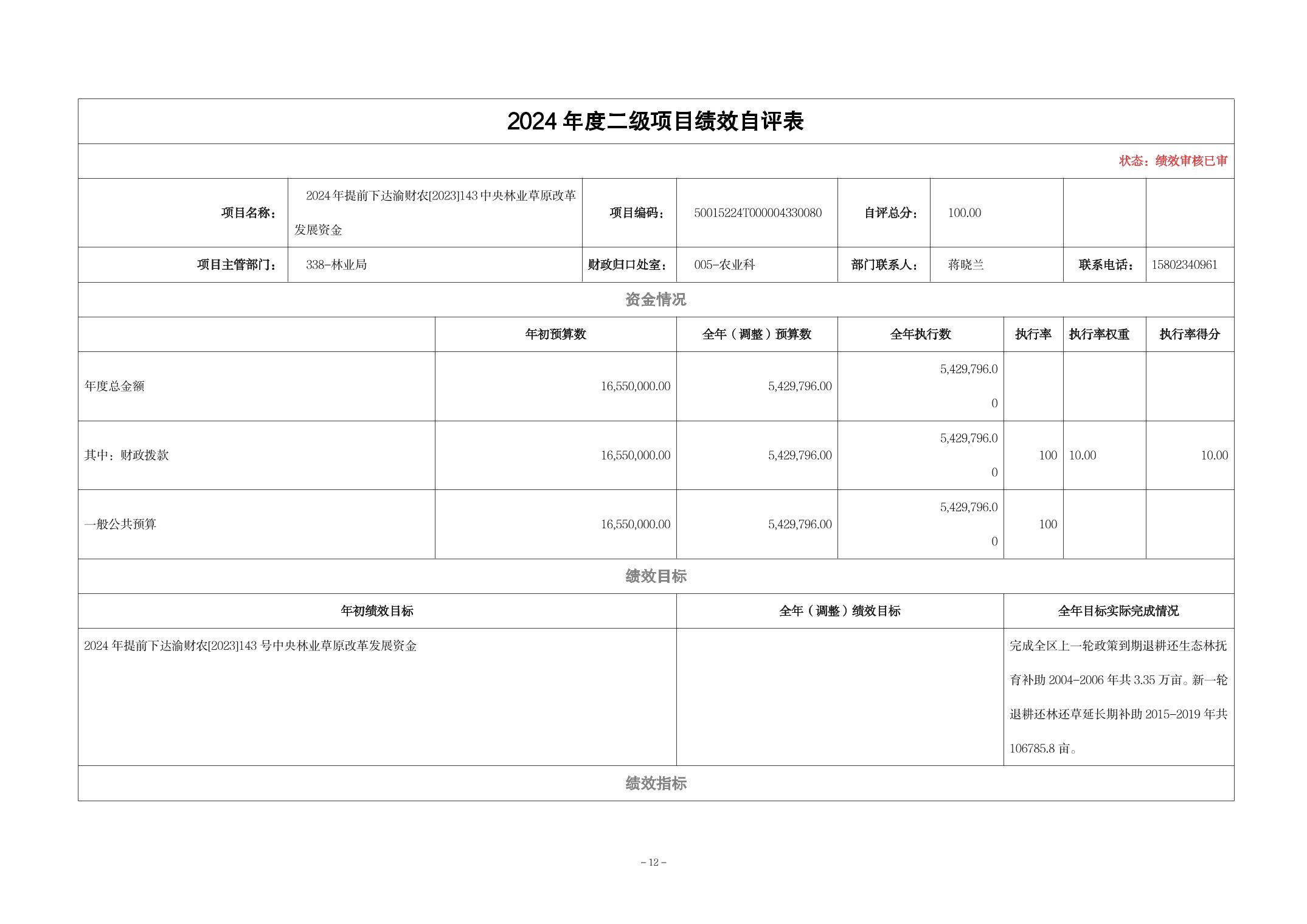 2024 年度二级项目绩效自评表

状态：绩效审核已审

| 项目名称： | 2024 年提前下达渝财农[2023]143 中央林业草原改革发展资金 | 项目编码： | 50015224T000004330080 | 自评总分： | 100.00 | | |
|---|---|---|---|---|---|---|---|
| 项目主管部门： | 338-林业局 | 财政归口处室： | 005-农业科 | 部门联系人： | 蒋晓兰 | 联系电话： | 15802340961 |

资金情况

| | 年初预算数 | 全年（调整）预算数 | 全年执行数 | 执行率 | 执行率权重 | 执行率得分 |
|---|---|---|---|---|---|---|
| 年度总金额 | 16,550,000.00 | 5,429,796.00 | 5,429,796.00 | | | |
| 其中：财政拨款 | 16,550,000.00 | 5,429,796.00 | 5,429,796.00 | 100 | 10.00 | 10.00 |
| 一般公共预算 | 16,550,000.00 | 5,429,796.00 | 5,429,796.00 | 100 | | |

绩效目标

| 年初绩效目标 | 全年（调整）绩效目标 | 全年目标实际完成情况 |
|---|---|---|
| 2024 年提前下达渝财农[2023]143 号中央林业草原改革发展资金 | | 完成全区上一轮政策到期退耕还生态林抚育补助 2004-2006 年共 3.35 万亩。新一轮退耕还林还草延长期补助 2015-2019 年共 106785.8 亩。 |

绩效指标

- 12 -